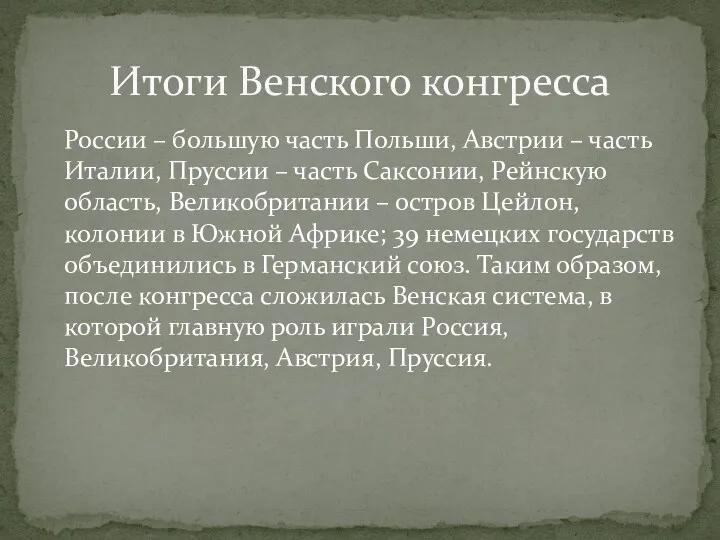 Итоги Венского конгресса

России – большую часть Польши, Австрии – часть Италии, Пруссии – часть Саксонии, Рейнскую область, Великобритании – остров Цейлон, колонии в Южной Африке; 39 немецких государств объединились в Германский союз. Таким образом, после конгресса сложилась Венская система, в которой главную роль играли Россия, Великобритания, Австрия, Пруссия.